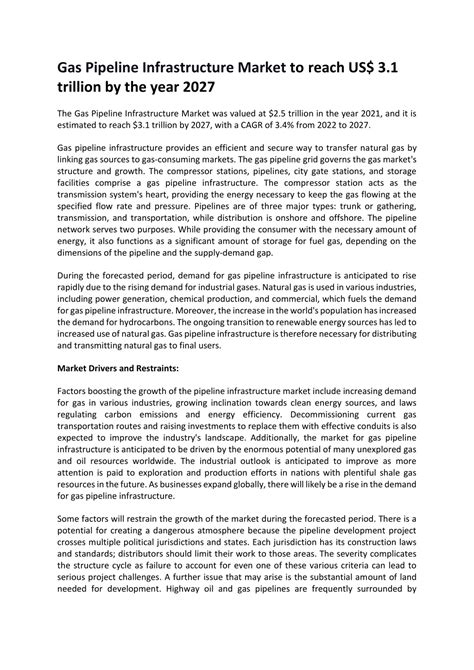 Gas Pipeline Infrastructure Market to reach US$ 3.1 trillion by the year 2027

The Gas Pipeline Infrastructure Market was valued at $2.5 trillion in the year 2021, and it is estimated to reach $3.1 trillion by 2027, with a CAGR of 3.4% from 2022 to 2027.

Gas pipeline infrastructure provides an efficient and secure way to transfer natural gas by linking gas sources to gas-consuming markets. The gas pipeline grid governs the gas market's structure and growth. The compressor stations, pipelines, city gate stations, and storage facilities comprise a gas pipeline infrastructure. The compressor station acts as the transmission system's heart, providing the energy necessary to keep the gas flowing at the specified flow rate and pressure. Pipelines are of three major types: trunk or gathering, transmission, and transportation, while distribution is onshore and offshore. The pipeline network serves two purposes. While providing the consumer with the necessary amount of energy, it also functions as a significant amount of storage for fuel gas, depending on the dimensions of the pipeline and the supply-demand gap.

During the forecasted period, demand for gas pipeline infrastructure is anticipated to rise rapidly due to the rising demand for industrial gases. Natural gas is used in various industries, including power generation, chemical production, and commercial, which fuels the demand for gas pipeline infrastructure. Moreover, the increase in the world's population has increased the demand for hydrocarbons. The ongoing transition to renewable energy sources has led to increased use of natural gas. Gas pipeline infrastructure is therefore necessary for distributing and transmitting natural gas to final users.

Market Drivers and Restraints:

Factors boosting the growth of the pipeline infrastructure market include increasing demand for gas in various industries, growing inclination towards clean energy sources, and laws regulating carbon emissions and energy efficiency. Decommissioning current gas transportation routes and raising investments to replace them with effective conduits is also expected to improve the industry's landscape. Additionally, the market for gas pipeline infrastructure is anticipated to be driven by the enormous potential of many unexplored gas and oil resources worldwide. The industrial outlook is anticipated to improve as more attention is paid to exploration and production efforts in nations with plentiful shale gas resources in the future. As businesses expand globally, there will likely be a rise in the demand for gas pipeline infrastructure.

Some factors will restrain the growth of the market during the forecasted period. There is a potential for creating a dangerous atmosphere because the pipeline development project crosses multiple political jurisdictions and states. Each jurisdiction has its construction laws and standards; distributors should limit their work to those areas. The severity complicates the structure cycle as failure to account for even one of these various criteria can lead to serious project challenges. A further issue that may arise is the substantial amount of land needed for development. Highway oil and gas pipelines are frequently surrounded by